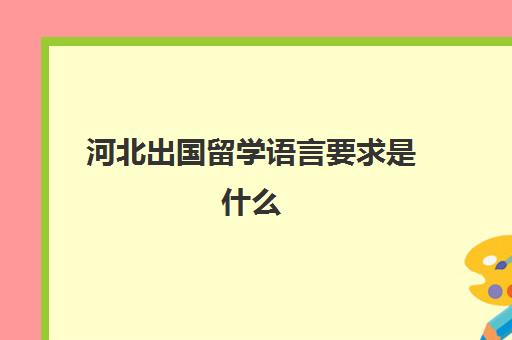 河北出国留学语言要求是什么